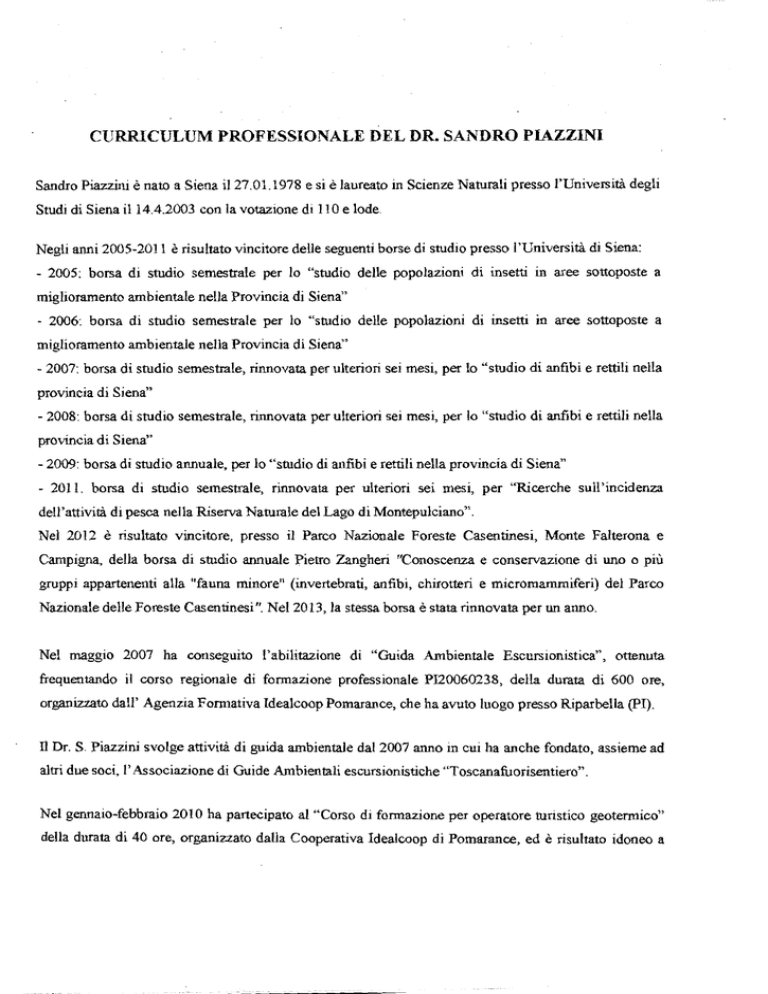 CURRICULUM PROFESSIONALE DEL DR. SANDRO PIAZZINI

Sandro Piazzini è nato a Siena il 27.01.1978 e si è laureato in Scienze Naturali presso l'Università degli Studi di Siena il 14.4.2003 con la votazione di 110 e lode.

Negli anni 2005-2011 è risultato vincitore delle seguenti borse di studio presso l'Università di Siena:
- 2005: borsa di studio semestrale per lo "studio delle popolazioni di insetti in aree sottoposte a miglioramento ambientale nella Provincia di Siena"
- 2006: borsa di studio semestrale per lo "studio delle popolazioni di insetti in aree sottoposte a miglioramento ambientale nella Provincia di Siena"
- 2007: borsa di studio semestrale, rinnovata per ulteriori sei mesi, per lo "studio di anfibi e rettili nella provincia di Siena"
- 2008: borsa di studio semestrale, rinnovata per ulteriori sei mesi, per lo "studio di anfibi e rettili nella provincia di Siena"
- 2009: borsa di studio annuale, per lo "studio di anfibi e rettili nella provincia di Siena"
- 2011. borsa di studio semestrale, rinnovata per ulteriori sei mesi, per "Ricerche sull'incidenza dell'attività di pesca nella Riserva Naturale del Lago di Montepulciano".
Nel 2012 è risultato vincitore, presso il Parco Nazionale Foreste Casentinesi, Monte Falterona e Campigna, della borsa di studio annuale Pietro Zangheri "Conoscenza e conservazione di uno o più gruppi appartenenti alla "fauna minore" (invertebrati, anfibi, chirotteri e micromammiferi) del Parco Nazionale delle Foreste Casentinesi". Nel 2013, la stessa borsa è stata rinnovata per un anno.

Nel maggio 2007 ha conseguito l'abilitazione di "Guida Ambientale Escursionistica", ottenuta frequentando il corso regionale di formazione professionale PI20060238, della durata di 600 ore, organizzato dall' Agenzia Formativa Idealcoop Pomarance, che ha avuto luogo presso Riparbella (PI).

Il Dr. S. Piazzini svolge attività di guida ambientale dal 2007 anno in cui ha anche fondato, assieme ad altri due soci, l'Associazione di Guide Ambientali escursionistiche "Toscanafuorisentiero".

Nel gennaio-febbraio 2010 ha partecipato al "Corso di formazione per operatore turistico geotermico" della durata di 40 ore, organizzato dalla Cooperativa Idealcoop di Pomarance, ed è risultato idoneo a